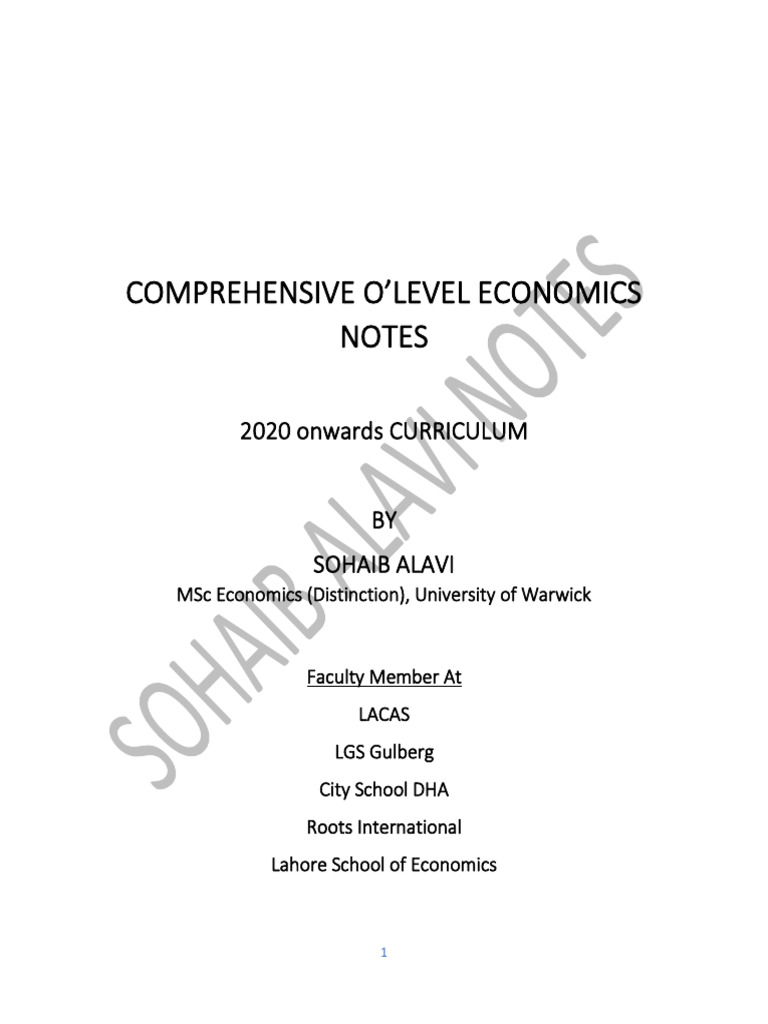 COMPREHENSIVE O'LEVEL ECONOMICS NOTES

2020 onwards CURRICULUM

BY

SOHAIB ALAVI

MSc Economics (Distinction), University of Warwick

Faculty Member At

LACAS

LGS Gulberg

City School DHA

Roots International

Lahore School of Economics

SOHAIB ALAVI NOTES

1